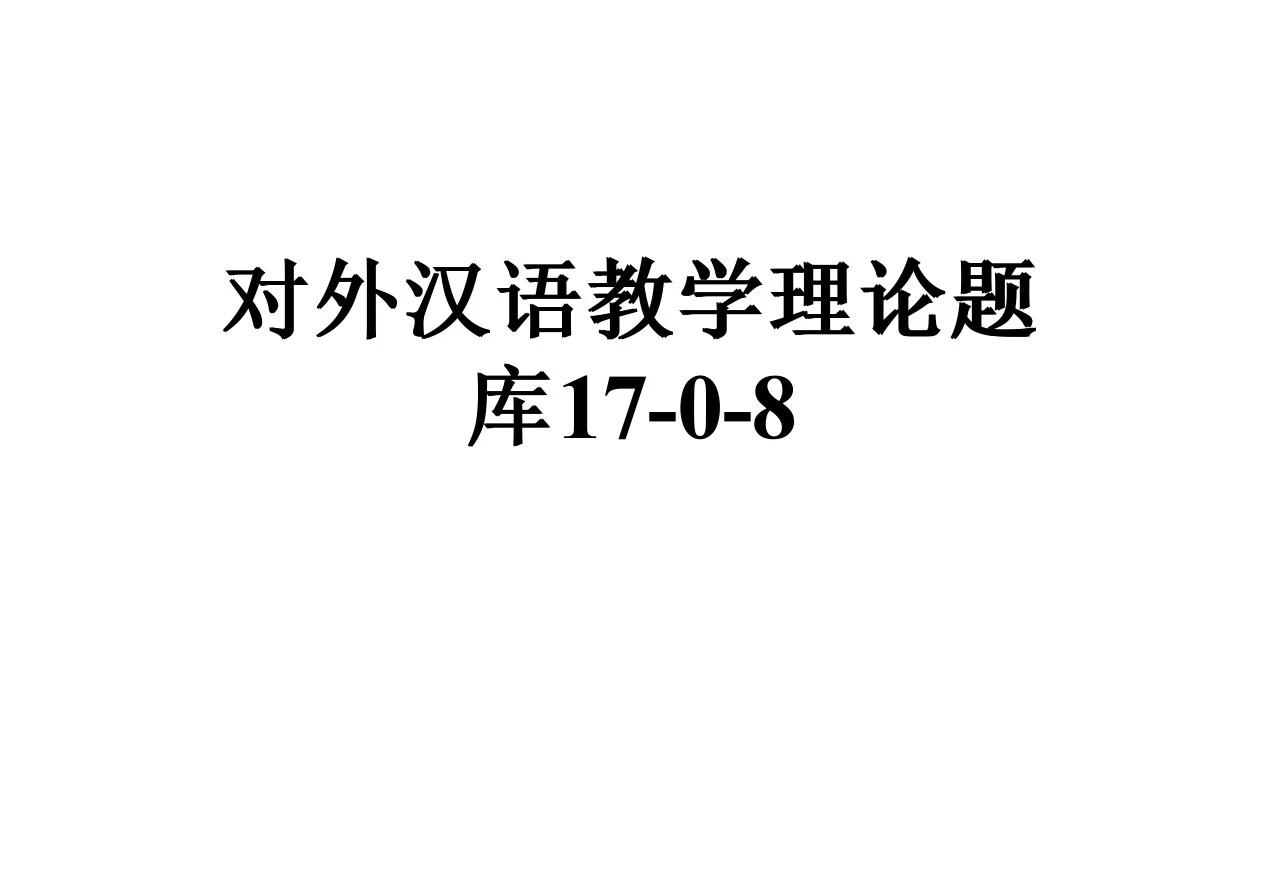 对外汉语教学理论题库17-0-8